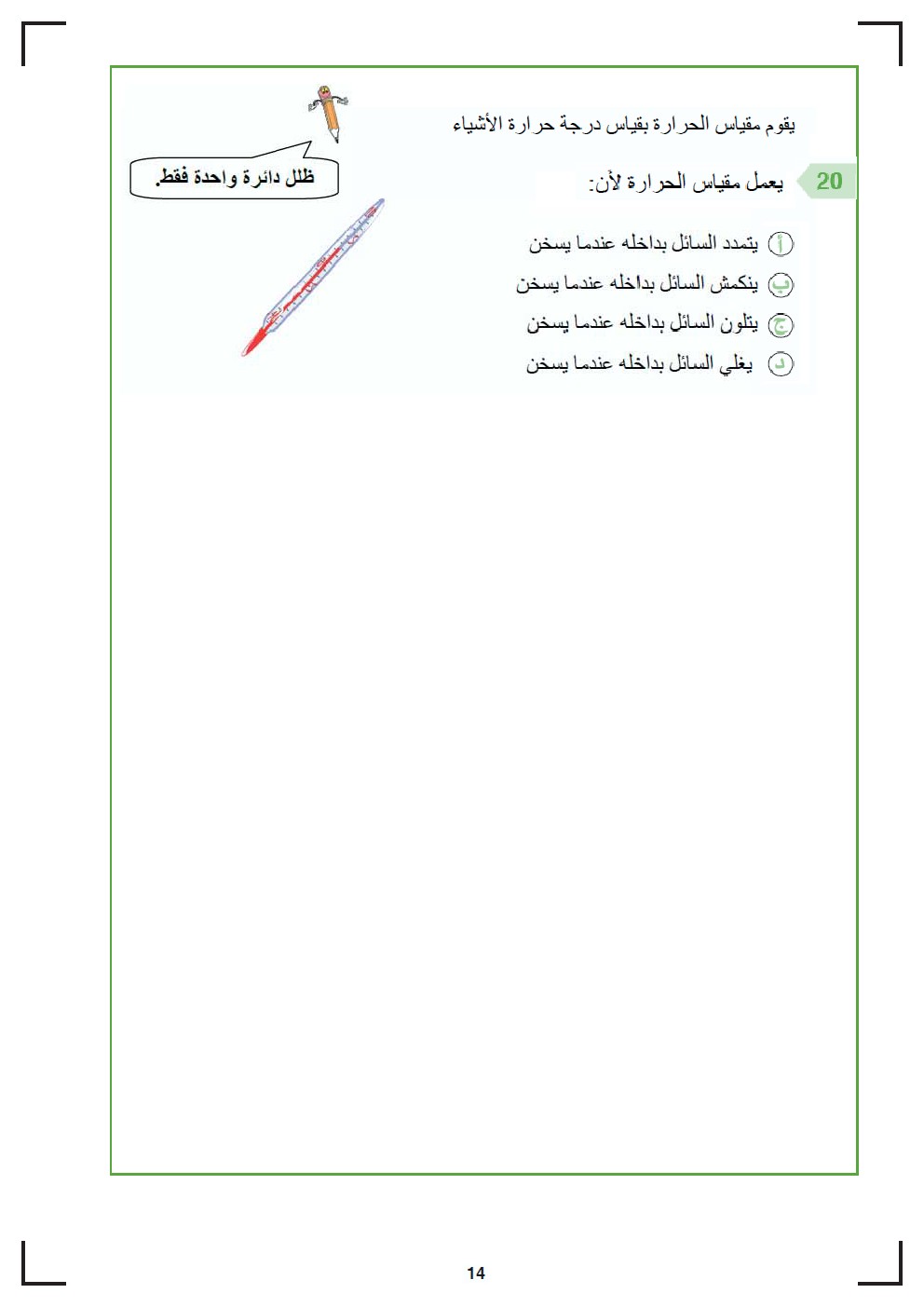 يقوم مقياس الحرارة بقياس درجة حرارة الأشياء

ظلل دائرة واحدة فقط.

20 يعمل مقياس الحرارة لأن:

أ يتمدد السائل بداخله عندما يسخن

ب ينكمش السائل بداخله عندما يسخن

ج يتلون السائل بداخله عندما يسخن

د يغلي السائل بداخله عندما يسخن

14